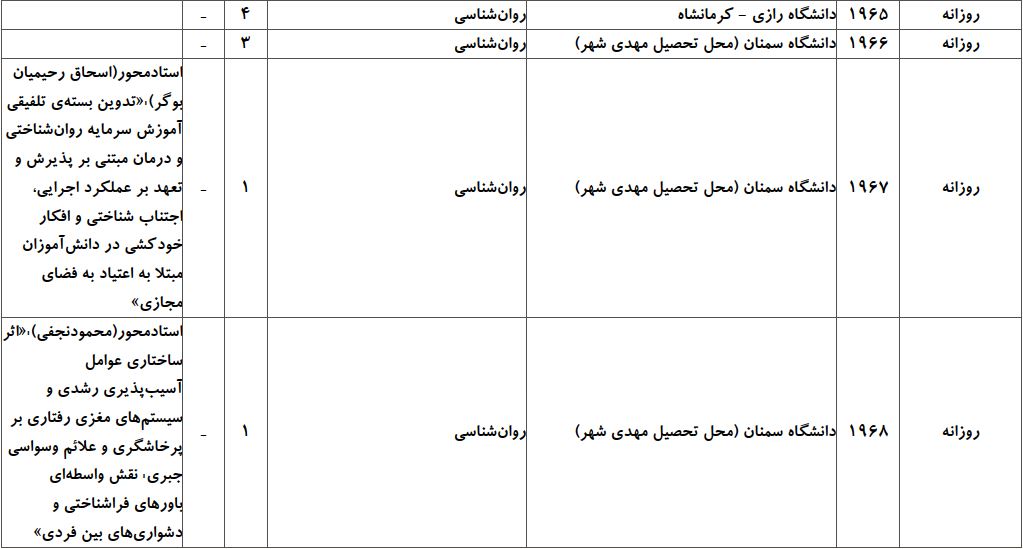 | روزانه | ۱۹۶۵ | دانشگاه رازی - کرمانشاه | روان‌شناسی | ۴ | - | |
|---|---|---|---|---|---|---|
| روزانه | ۱۹۶۶ | دانشگاه سمنان (محل تحصیل مهدی شهر) | روان‌شناسی | ۳ | - | |
| روزانه | ۱۹۶۷ | دانشگاه سمنان (محل تحصیل مهدی شهر) | روان‌شناسی | ۱ | - | استادمحور(اسحاق رحیمیان بوگر)،«تدوین بسته‌ی تلفیقی آموزش سرمایه روان‌شناختی و درمان مبتنی بر پذیرش و تعهد بر عملکرد اجرایی، اجتناب شناختی و افکار خودکشی در دانش‌آموزان مبتلا به اعتیاد به فضای مجازی» |
| روزانه | ۱۹۶۸ | دانشگاه سمنان (محل تحصیل مهدی شهر) | روان‌شناسی | ۱ | - | استادمحور(محمودنجفی)،«اثر ساختاری عوامل آسیب‌پذیری رشدی و سیستم‌های مغزی رفتاری بر پرخاشگری و علائم وسواسی جبری، نقش واسطه‌ای باورهای فراشناختی و دشواری‌های بین فردی» |